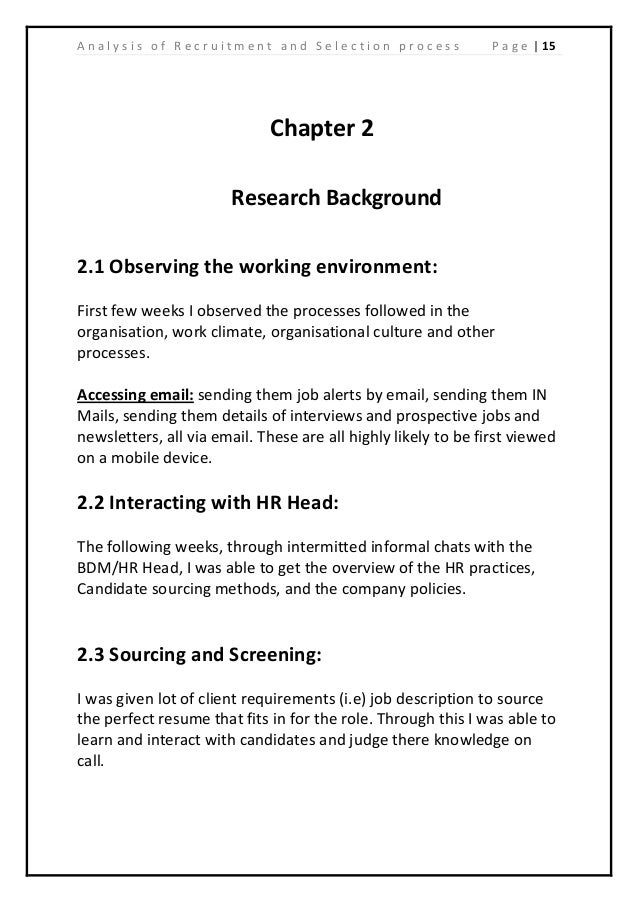 Analysis of Recruitment and Selection process Page | 15

Chapter 2

Research Background

2.1 Observing the working environment:

First few weeks I observed the processes followed in the organisation, work climate, organisational culture and other processes.

Accessing email: sending them job alerts by email, sending them IN Mails, sending them details of interviews and prospective jobs and newsletters, all via email. These are all highly likely to be first viewed on a mobile device.

2.2 Interacting with HR Head:

The following weeks, through intermitted informal chats with the BDM/HR Head, I was able to get the overview of the HR practices, Candidate sourcing methods, and the company policies.

2.3 Sourcing and Screening:

I was given lot of client requirements (i.e) job description to source the perfect resume that fits in for the role. Through this I was able to learn and interact with candidates and judge there knowledge on call.